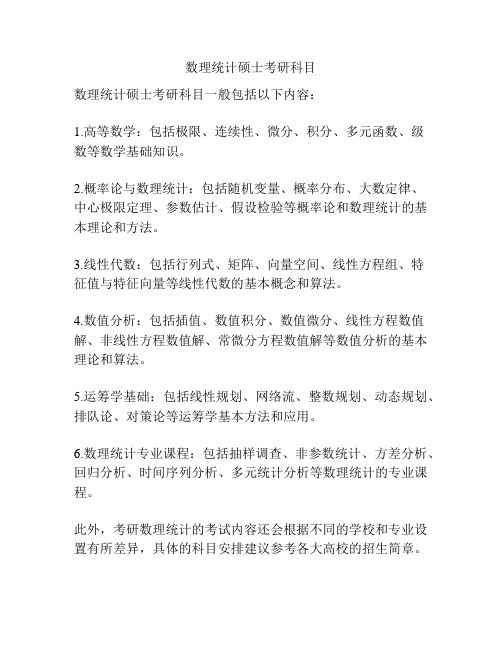 数理统计硕士考研科目

数理统计硕士考研科目一般包括以下内容：

1.高等数学：包括极限、连续性、微分、积分、多元函数、级数等数学基础知识。

2.概率论与数理统计：包括随机变量、概率分布、大数定律、中心极限定理、参数估计、假设检验等概率论和数理统计的基本理论和方法。

3.线性代数：包括行列式、矩阵、向量空间、线性方程组、特征值与特征向量等线性代数的基本概念和算法。

4.数值分析：包括插值、数值积分、数值微分、线性方程数值解、非线性方程数值解、常微分方程数值解等数值分析的基本理论和算法。

5.运筹学基础：包括线性规划、网络流、整数规划、动态规划、排队论、对策论等运筹学基本方法和应用。

6.数理统计专业课程：包括抽样调查、非参数统计、方差分析、回归分析、时间序列分析、多元统计分析等数理统计的专业课程。

此外，考研数理统计的考试内容还会根据不同的学校和专业设置有所差异，具体的科目安排建议参考各大高校的招生简章。